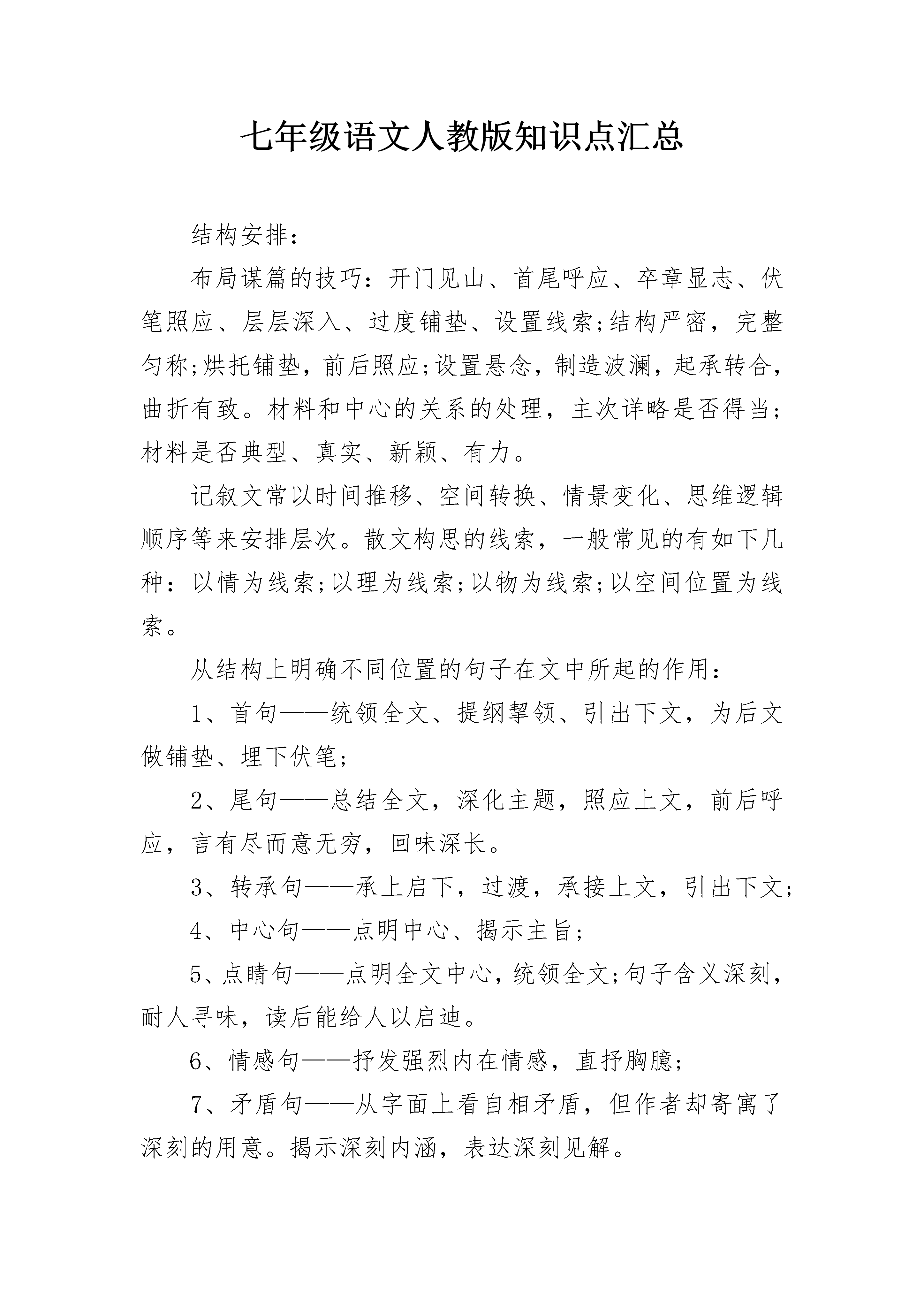 七年级语文人教版知识点汇总

结构安排:

布局谋篇的技巧:开门见山、首尾呼应、卒章显志、伏笔照应、层层深入、过度铺垫、设置线索;结构严密,完整匀称;烘托铺垫,前后照应;设置悬念,制造波澜,起承转合,曲折有致。材料和中心的关系的处理,主次详略是否得当;材料是否典型、真实、新颖、有力。

记叙文常以时间推移、空间转换、情景变化、思维逻辑顺序等来安排层次。散文构思的线索,一般常见的有如下几种:以情为线索;以理为线索;以物为线索;以空间位置为线索。

从结构上明确不同位置的句子在文中所起的作用:

1、首句——统领全文、提纲挈领、引出下文,为后文做铺垫、埋下伏笔;

2、尾句——总结全文,深化主题,照应上文,前后呼应,言有尽而意无穷,回味深长。

3、转承句——承上启下,过渡,承接上文,引出下文;

4、中心句——点明中心、揭示主旨;

5、点睛句——点明全文中心,统领全文;句子含义深刻,耐人寻味,读后能给人以启迪。

6、情感句——抒发强烈内在情感,直抒胸臆;

7、矛盾句——从字面上看自相矛盾,但作者却寄寓了深刻的用意。揭示深刻内涵,表达深刻见解。